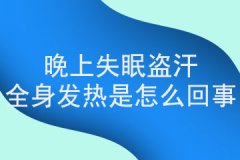 晚上失眠盗汗
全身发热是怎么回事